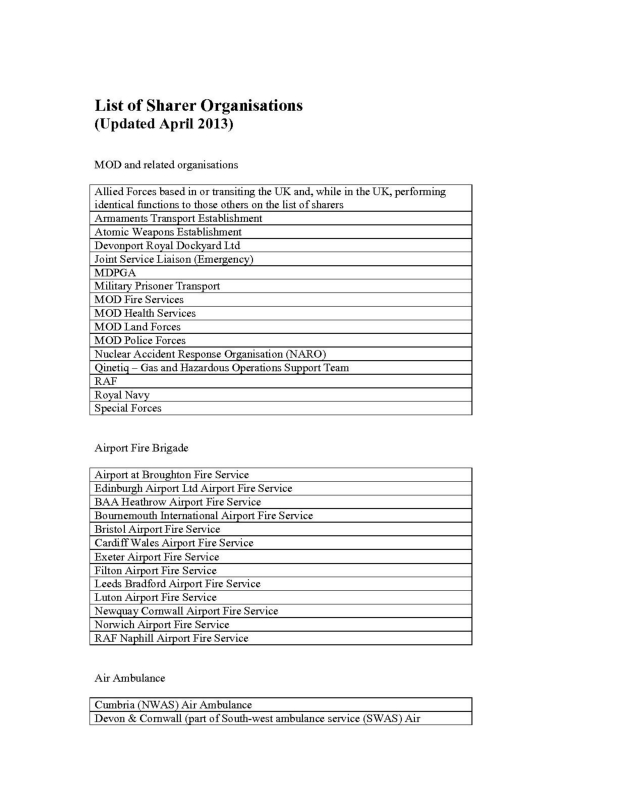 **List of Sharer Organisations**
**(Updated April 2013)**

MOD and related organisations

| Allied Forces based in or transiting the UK and, while in the UK, performing identical functions to those others on the list of sharers |
|---|
| Armaments Transport Establishment |
| Atomic Weapons Establishment |
| Devonport Royal Dockyard Ltd |
| Joint Service Liaison (Emergency) |
| MDPGA |
| Military Prisoner Transport |
| MOD Fire Services |
| MOD Health Services |
| MOD Land Forces |
| MOD Police Forces |
| Nuclear Accident Response Organisation (NARO) |
| Qinetiq – Gas and Hazardous Operations Support Team |
| RAF |
| Royal Navy |
| Special Forces |

Airport Fire Brigade

| Airport at Broughton Fire Service |
|---|
| Edinburgh Airport Ltd Airport Fire Service |
| BAA Heathrow Airport Fire Service |
| Bournemouth International Airport Fire Service |
| Bristol Airport Fire Service |
| Cardiff Wales Airport Fire Service |
| Exeter Airport Fire Service |
| Filton Airport Fire Service |
| Leeds Bradford Airport Fire Service |
| Luton Airport Fire Service |
| Newquay Cornwall Airport Fire Service |
| Norwich Airport Fire Service |
| RAF Naphill Airport Fire Service |

Air Ambulance

| Cumbria (NWAS) Air Ambulance |
|---|
| Devon & Cornwall (part of South-west ambulance service (SWAS) Air |